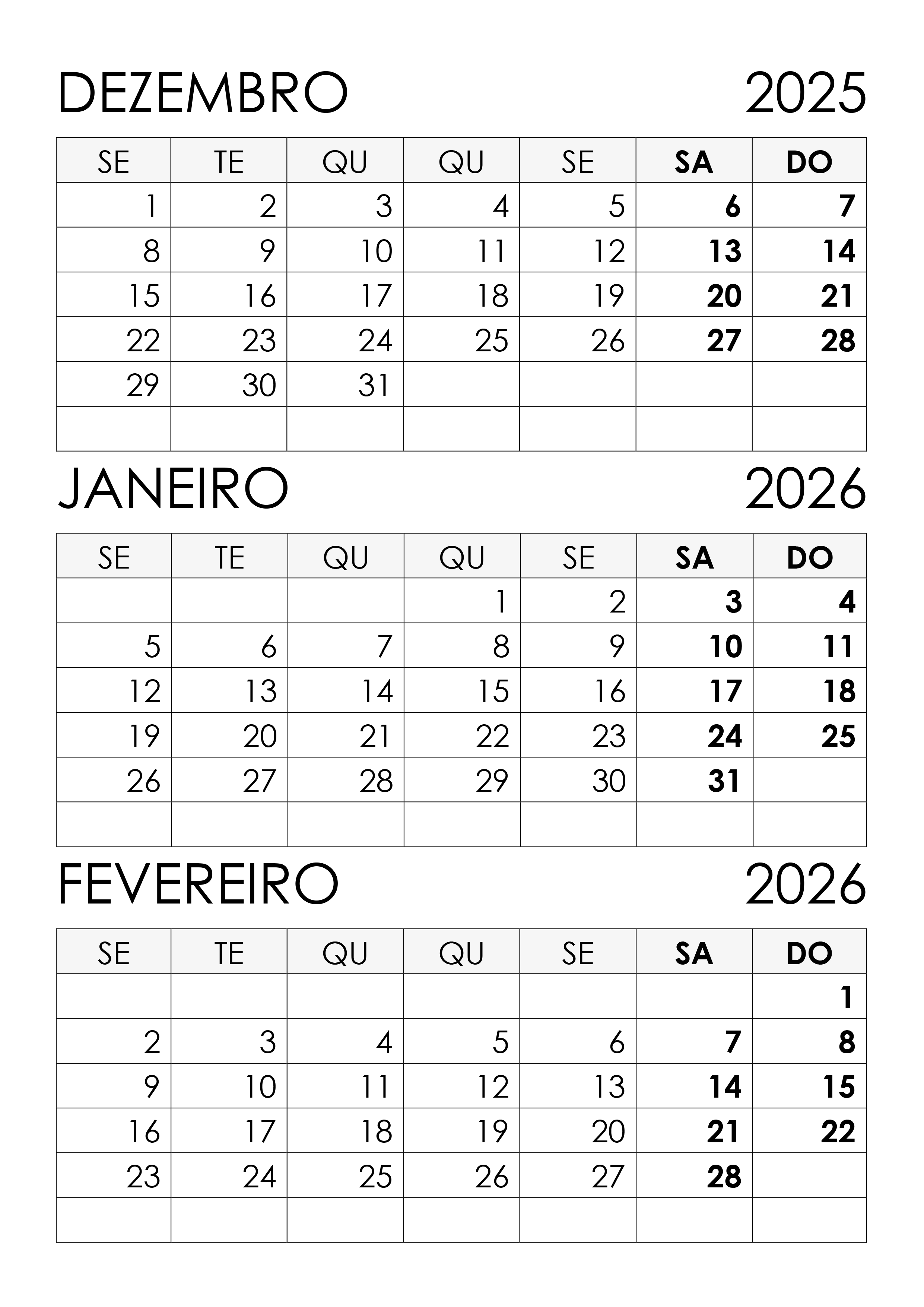 DEZEMBRO 2025

| SE | TE | QU | QU | SE | SA | DO |
|---|---|---|---|---|---|---|
| 1 | 2 | 3 | 4 | 5 | 6 | 7 |
| 8 | 9 | 10 | 11 | 12 | 13 | 14 |
| 15 | 16 | 17 | 18 | 19 | 20 | 21 |
| 22 | 23 | 24 | 25 | 26 | 27 | 28 |
| 29 | 30 | 31 |  |  |  |  |
|  |  |  |  |  |  |  |

JANEIRO 2026

| SE | TE | QU | QU | SE | SA | DO |
|---|---|---|---|---|---|---|
|  |  |  | 1 | 2 | 3 | 4 |
| 5 | 6 | 7 | 8 | 9 | 10 | 11 |
| 12 | 13 | 14 | 15 | 16 | 17 | 18 |
| 19 | 20 | 21 | 22 | 23 | 24 | 25 |
| 26 | 27 | 28 | 29 | 30 | 31 |  |
|  |  |  |  |  |  |  |

FEVEREIRO 2026

| SE | TE | QU | QU | SE | SA | DO |
|---|---|---|---|---|---|---|
|  |  |  |  |  |  | 1 |
| 2 | 3 | 4 | 5 | 6 | 7 | 8 |
| 9 | 10 | 11 | 12 | 13 | 14 | 15 |
| 16 | 17 | 18 | 19 | 20 | 21 | 22 |
| 23 | 24 | 25 | 26 | 27 | 28 |  |
|  |  |  |  |  |  |  |